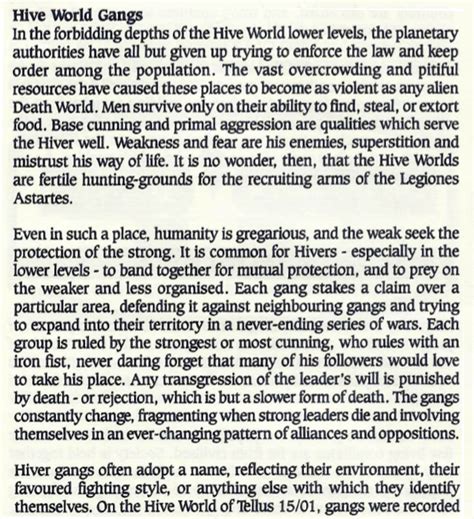 Hive World Gangs
In the forbidding depths of the Hive World lower levels, the planetary authorities have all but given up trying to enforce the law and keep order among the population. The vast overcrowding and pitiful resources have caused these places to become as violent as any alien Death World. Men survive only on their ability to find, steal, or extort food. Base cunning and primal aggression are qualities which serve the Hiver well. Weakness and fear are his enemies, superstition and mistrust his way of life. It is no wonder, then, that the Hive Worlds are fertile hunting-grounds for the recruiting arms of the Legiones Astartes.

Even in such a place, humanity is gregarious, and the weak seek the protection of the strong. It is common for Hivers - especially in the lower levels - to band together for mutual protection, and to prey on the weaker and less organised. Each gang stakes a claim over a particular area, defending it against neighbouring gangs and trying to expand into their territory in a never-ending series of wars. Each group is ruled by the strongest or most cunning, who rules with an iron fist, never daring forget that many of his followers would love to take his place. Any transgression of the leader's will is punished by death - or rejection, which is but a slower form of death. The gangs constantly change, fragmenting when strong leaders die and involving themselves in an ever-changing pattern of alliances and oppositions.

Hiver gangs often adopt a name, reflecting their environment, their favoured fighting style, or anything else with which they identify themselves. On the Hive World of Tellus 15/01, gangs were recorded